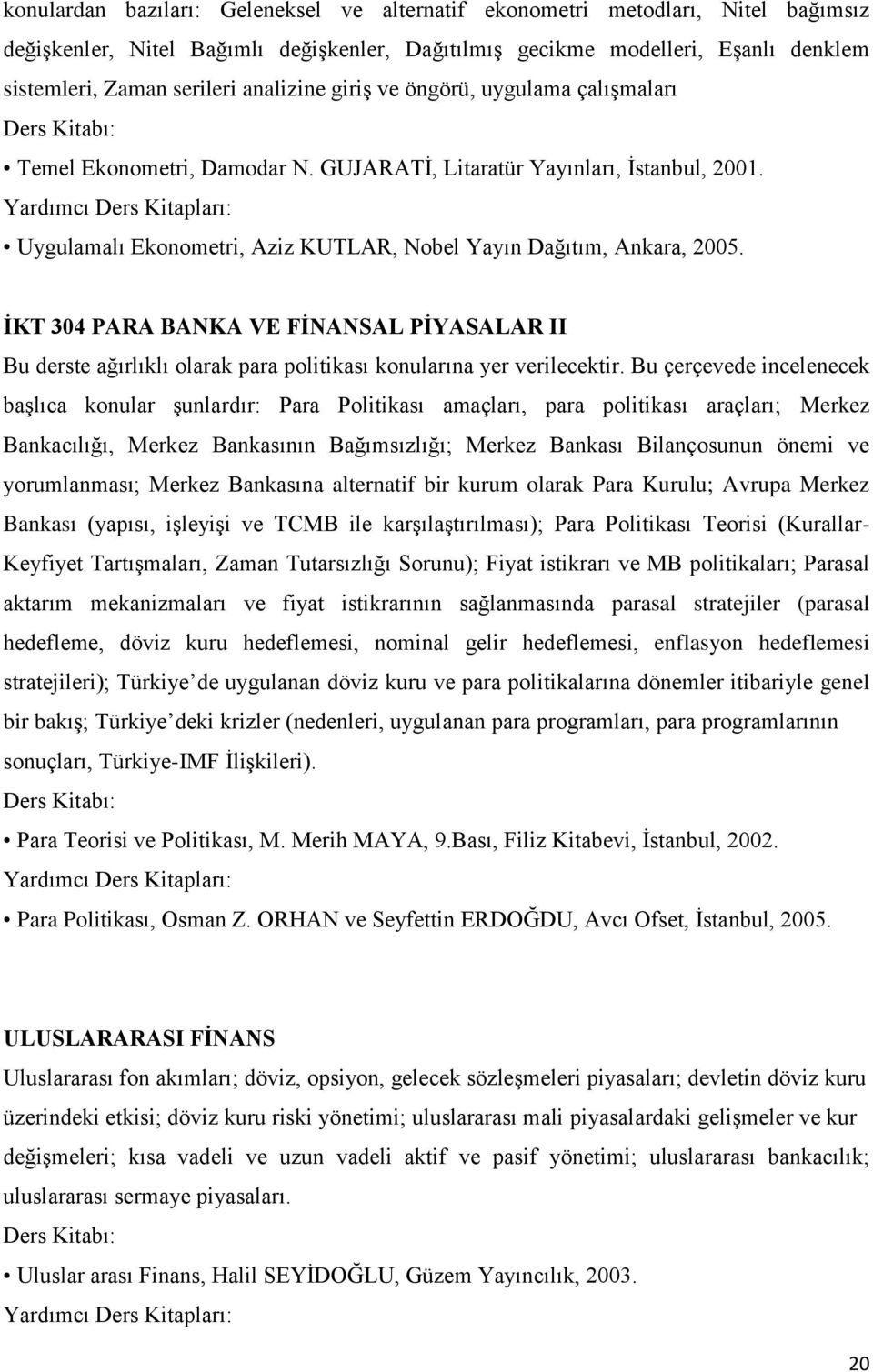 konulardan bazıları: Geleneksel ve alternatif ekonometri metodları, Nitel bağımsız değişkenler, Nitel Bağımlı değişkenler, Dağıtılmış gecikme modelleri, Eşanlı denklem sistemleri, Zaman serileri analizine giriş ve öngörü, uygulama çalışmaları

Ders Kitabı:

• Temel Ekonometri, Damodar N. GUJARATİ, Litaratür Yayınları, İstanbul, 2001.

Yardımcı Ders Kitapları:

• Uygulamalı Ekonometri, Aziz KUTLAR, Nobel Yayın Dağıtım, Ankara, 2005.

İKT 304 PARA BANKA VE FİNANSAL PİYASALAR II

Bu derste ağırlıklı olarak para politikası konularına yer verilecektir. Bu çerçevede incelenecek başlıca konular şunlardır: Para Politikası amaçları, para politikası araçları; Merkez Bankacılığı, Merkez Bankasının Bağımsızlığı; Merkez Bankası Bilançosunun önemi ve yorumlanması; Merkez Bankasına alternatif bir kurum olarak Para Kurulu; Avrupa Merkez Bankası (yapısı, işleyişi ve TCMB ile karşılaştırılması); Para Politikası Teorisi (Kurallar-Keyfiyet Tartışmaları, Zaman Tutarsızlığı Sorunu); Fiyat istikrarı ve MB politikaları; Parasal aktarım mekanizmaları ve fiyat istikrarının sağlanmasında parasal stratejiler (parasal hedefleme, döviz kuru hedeflemesi, nominal gelir hedeflemesi, enflasyon hedeflemesi stratejileri); Türkiye de uygulanan döviz kuru ve para politikalarına dönemler itibariyle genel bir bakış; Türkiye deki krizler (nedenleri, uygulanan para programları, para programlarının sonuçları, Türkiye-IMF İlişkileri).

Ders Kitabı:

• Para Teorisi ve Politikası, M. Merih MAYA, 9.Bası, Filiz Kitabevi, İstanbul, 2002.

Yardımcı Ders Kitapları:

• Para Politikası, Osman Z. ORHAN ve Seyfettin ERDOĞDU, Avcı Ofset, İstanbul, 2005.

ULUSLARARASI FİNANS

Uluslararası fon akımları; döviz, opsiyon, gelecek sözleşmeleri piyasaları; devletin döviz kuru üzerindeki etkisi; döviz kuru riski yönetimi; uluslararası mali piyasalardaki gelişmeler ve kur değişmeleri; kısa vadeli ve uzun vadeli aktif ve pasif yönetimi; uluslararası bankacılık; uluslararası sermaye piyasaları.

Ders Kitabı:

• Uluslar arası Finans, Halil SEYİDOĞLU, Güzem Yayıncılık, 2003.

Yardımcı Ders Kitapları:

20